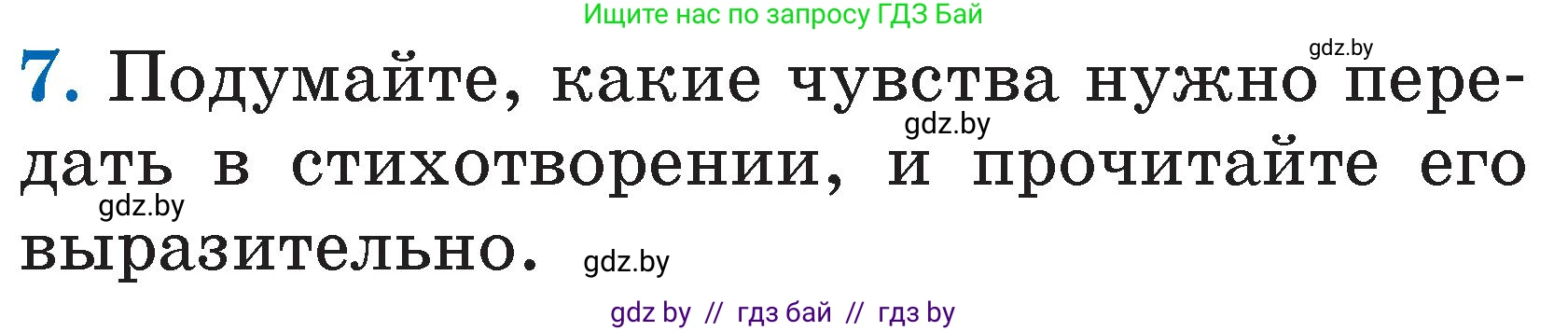 Ищите нас по запросу ГДЗ Бай

gdz.by

7. Подумайте, какие чувства нужно передать в стихотворении, и прочитайте его выразительно.

gdz.by

gdz.by

gdz.by

gdz by // гдз бай // гдз by